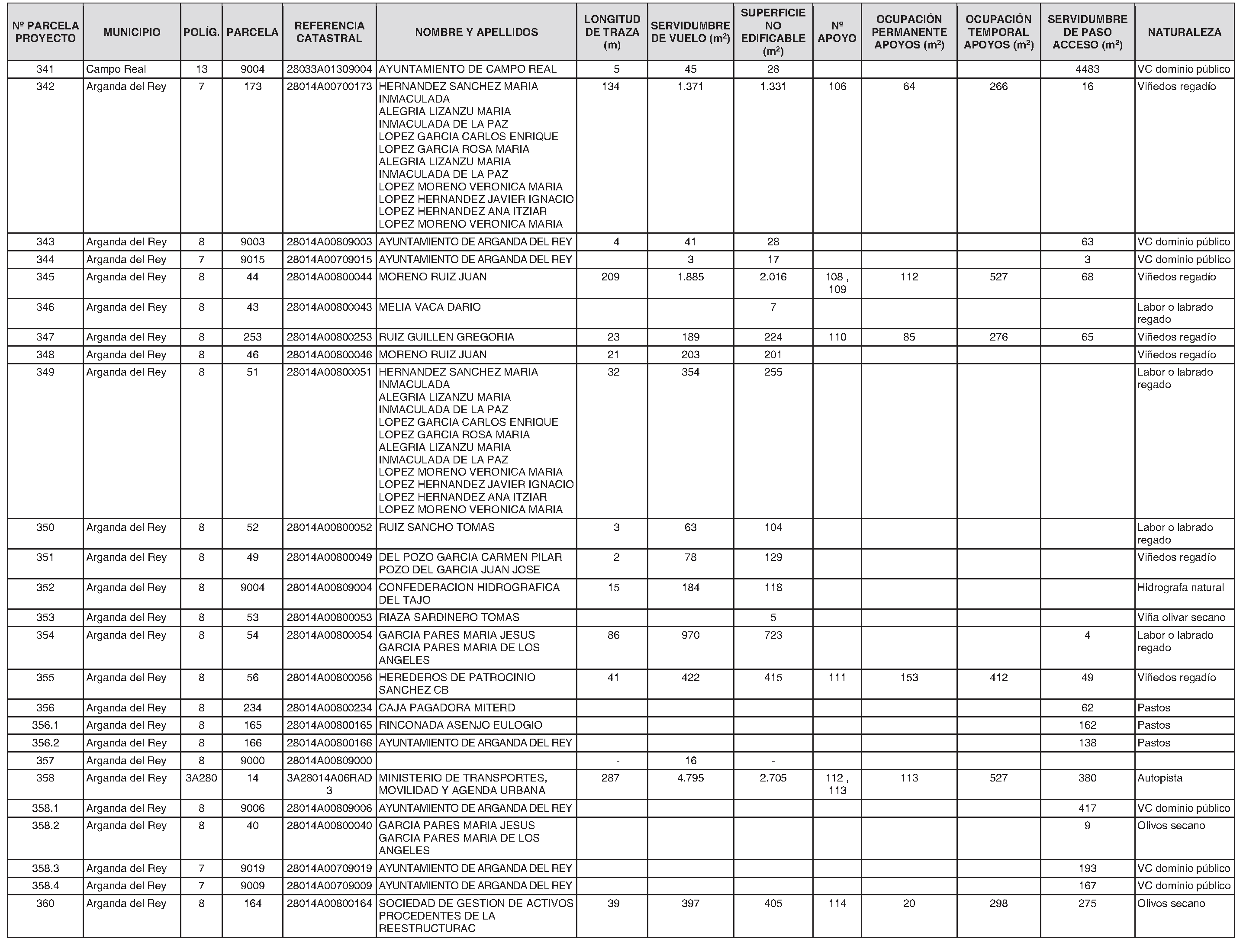 | Nº PARCELA PROYECTO | MUNICIPIO | POLÍG. | PARCELA | REFERENCIA CATASTRAL | NOMBRE Y APELLIDOS | LONGITUD DE TRAZA (m) | SERVIDUMBRE DE VUELO ($m^2$) | SUPERFICIE NO EDIFICABLE ($m^2$) | Nº APOYO | OCUPACIÓN PERMANENTE APOYOS ($m^2$) | OCUPACIÓN TEMPORAL APOYOS ($m^2$) | SERVIDUMBRE DE PASO ACCESO ($m^2$) | NATURALEZA |
|---|---|---|---|---|---|---|---|---|---|---|---|---|---|
| 341 | Campo Real | 13 | 9004 | 28033A01309004 | AYUNTAMIENTO DE CAMPO REAL | 5 | 45 | 28 | | | | 4483 | VC dominio público |
| 342 | Arganda del Rey | 7 | 173 | 28014A00700173 | HERNANDEZ SANCHEZ MARIA INMACULADA ALEGRIA LIZANZU MARIA INMACULADA DE LA PAZ LOPEZ GARCIA CARLOS ENRIQUE LOPEZ GARCIA ROSA MARIA ALEGRIA LIZANZU MARIA INMACULADA DE LA PAZ LOPEZ MORENO VERONICA MARIA LOPEZ HERNANDEZ JAVIER IGNACIO LOPEZ HERNANDEZ ANA ITZIAR LOPEZ MORENO VERONICA MARIA | 134 | 1.371 | 1.331 | 106 | 64 | 266 | 16 | Viñedos regadío |
| 343 | Arganda del Rey | 8 | 9003 | 28014A00809003 | AYUNTAMIENTO DE ARGANDA DEL REY | 4 | 41 | 28 | | | | 63 | VC dominio público |
| 344 | Arganda del Rey | 7 | 9015 | 28014A00709015 | AYUNTAMIENTO DE ARGANDA DEL REY | | 3 | 17 | | | | 3 | VC dominio público |
| 345 | Arganda del Rey | 8 | 44 | 28014A00800044 | MORENO RUIZ JUAN | 209 | 1.885 | 2.016 | 108 , 109 | 112 | 527 | 68 | Viñedos regadío |
| 346 | Arganda del Rey | 8 | 43 | 28014A00800043 | MELIA VACA DARIO | | | 7 | | | | | Labor o labrado regado |
| 347 | Arganda del Rey | 8 | 253 | 28014A00800253 | RUIZ GUILLEN GREGORIA | 23 | 189 | 224 | 110 | 85 | 276 | 65 | Viñedos regadío |
| 348 | Arganda del Rey | 8 | 46 | 28014A00800046 | MORENO RUIZ JUAN | 21 | 203 | 201 | | | | | Viñedos regadío |
| 349 | Arganda del Rey | 8 | 51 | 28014A00800051 | HERNANDEZ SANCHEZ MARIA INMACULADA ALEGRIA LIZANZU MARIA INMACULADA DE LA PAZ LOPEZ GARCIA CARLOS ENRIQUE LOPEZ GARCIA ROSA MARIA ALEGRIA LIZANZU MARIA INMACULADA DE LA PAZ LOPEZ MORENO VERONICA MARIA LOPEZ HERNANDEZ JAVIER IGNACIO LOPEZ HERNANDEZ ANA ITZIAR LOPEZ MORENO VERONICA MARIA | 32 | 354 | 255 | | | | | Labor o labrado regado |
| 350 | Arganda del Rey | 8 | 52 | 28014A00800052 | RUIZ SANCHO TOMAS | 3 | 63 | 104 | | | | | Labor o labrado regado |
| 351 | Arganda del Rey | 8 | 49 | 28014A00800049 | DEL POZO GARCIA CARMEN PILAR POZO DEL GARCIA JUAN JOSE | 2 | 78 | 129 | | | | | Viñedos regadío |
| 352 | Arganda del Rey | 8 | 9004 | 28014A00809004 | CONFEDERACION HIDROGRAFICA DEL TAJO | 15 | 184 | 118 | | | | | Hidrografa natural |
| 353 | Arganda del Rey | 8 | 53 | 28014A00800053 | RIAZA SARDINERO TOMAS | | | 5 | | | | | Viña olivar secano |
| 354 | Arganda del Rey | 8 | 54 | 28014A00800054 | GARCIA PARES MARIA JESUS GARCIA PARES MARIA DE LOS ANGELES | 86 | 970 | 723 | | | | 4 | Labor o labrado regado |
| 355 | Arganda del Rey | 8 | 56 | 28014A00800056 | HEREDEROS DE PATROCINIO SANCHEZ CB | 41 | 422 | 415 | 111 | 153 | 412 | 49 | Viñedos regadío |
| 356 | Arganda del Rey | 8 | 234 | 28014A00800234 | CAJA PAGADORA MITERD | | | | | | | 62 | Pastos |
| 356.1 | Arganda del Rey | 8 | 165 | 28014A00800165 | RINCONADA ASENJO EULOGIO | | | | | | | 162 | Pastos |
| 356.2 | Arganda del Rey | 8 | 166 | 28014A00800166 | AYUNTAMIENTO DE ARGANDA DEL REY | | | | | | | 138 | Pastos |
| 357 | Arganda del Rey | 8 | 9000 | 28014A00809000 | | - | 16 | - | | | | | |
| 358 | Arganda del Rey | 3A280 | 14 | 3A28014A06RAD3 | MINISTERIO DE TRANSPORTES, MOVILIDAD Y AGENDA URBANA | 287 | 4.795 | 2.705 | 112 , 113 | 113 | 527 | 380 | Autopista |
| 358.1 | Arganda del Rey | 8 | 9006 | 28014A00809006 | AYUNTAMIENTO DE ARGANDA DEL REY | | | | | | | 417 | VC dominio público |
| 358.2 | Arganda del Rey | 8 | 40 | 28014A00800040 | GARCIA PARES MARIA JESUS GARCIA PARES MARIA DE LOS ANGELES | | | | | | | 9 | Olivos secano |
| 358.3 | Arganda del Rey | 7 | 9019 | 28014A00709019 | AYUNTAMIENTO DE ARGANDA DEL REY | | | | | | | 193 | VC dominio público |
| 358.4 | Arganda del Rey | 7 | 9009 | 28014A00709009 | AYUNTAMIENTO DE ARGANDA DEL REY | | | | | | | 167 | VC dominio público |
| 360 | Arganda del Rey | 8 | 164 | 28014A00800164 | SOCIEDAD DE GESTION DE ACTIVOS PROCEDENTES DE LA REESTRUCTURAC | 39 | 397 | 405 | 114 | 20 | 298 | 275 | Olivos secano |